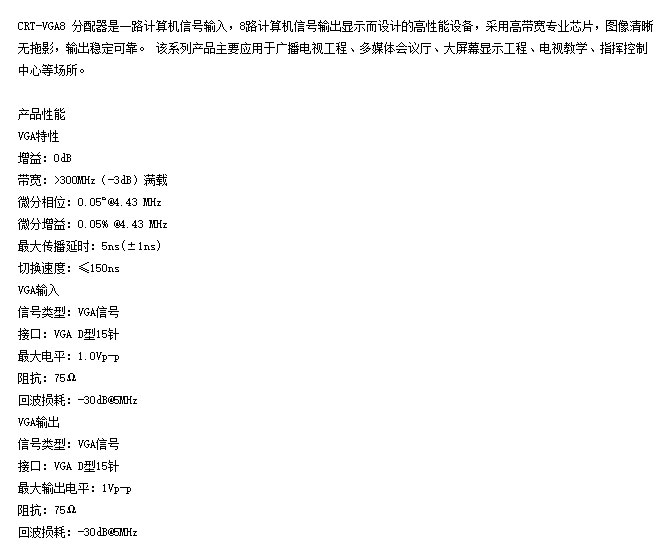 CRT-VGA8 分配器是一路计算机信号输入，8路计算机信号输出显示而设计的高性能设备，采用高带宽专业芯片，图像清晰无拖影，输出稳定可靠。 该系列产品主要应用于广播电视工程、多媒体会议厅、大屏幕显示工程、电视教学、指挥控制中心等场所。

产品性能
VGA特性
增益：0dB
带宽：>300MHz（-3dB）满载
微分相位：0.05°@4.43 MHz
微分增益：0.05% @4.43 MHz
最大传播延时：5ns(±1ns)
切换速度：≤150ns
VGA输入
信号类型：VGA信号
接口：VGA D型15针
最大电平：1.0Vp-p
阻抗：75Ω
回波损耗：-30dB@5MHz
VGA输出
信号类型：VGA信号
接口：VGA D型15针
最大输出电平：1Vp-p
阻抗：75Ω
回波损耗：-30dB@5MHz